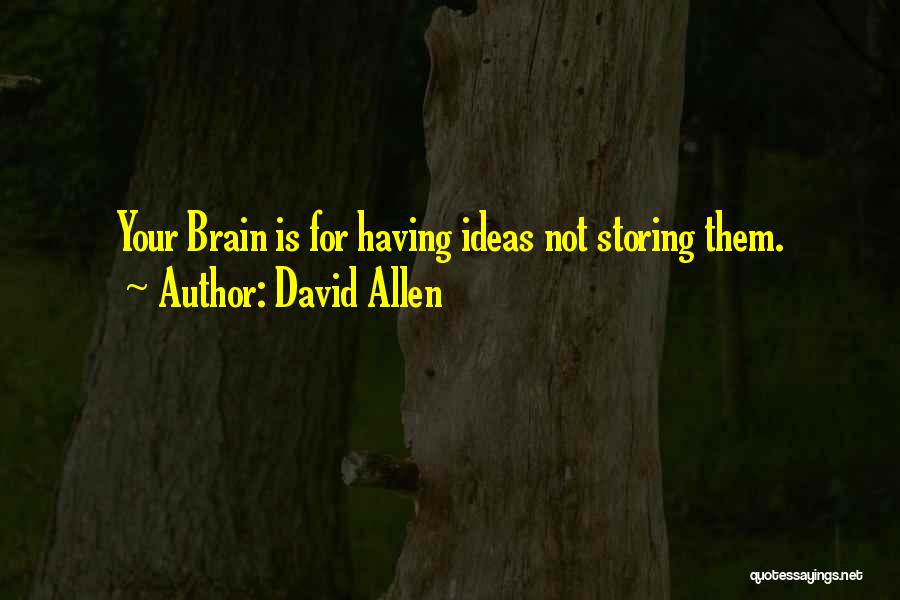 Your Brain is for having ideas not storing them.
~ Author: David Allen

quotessayings.net